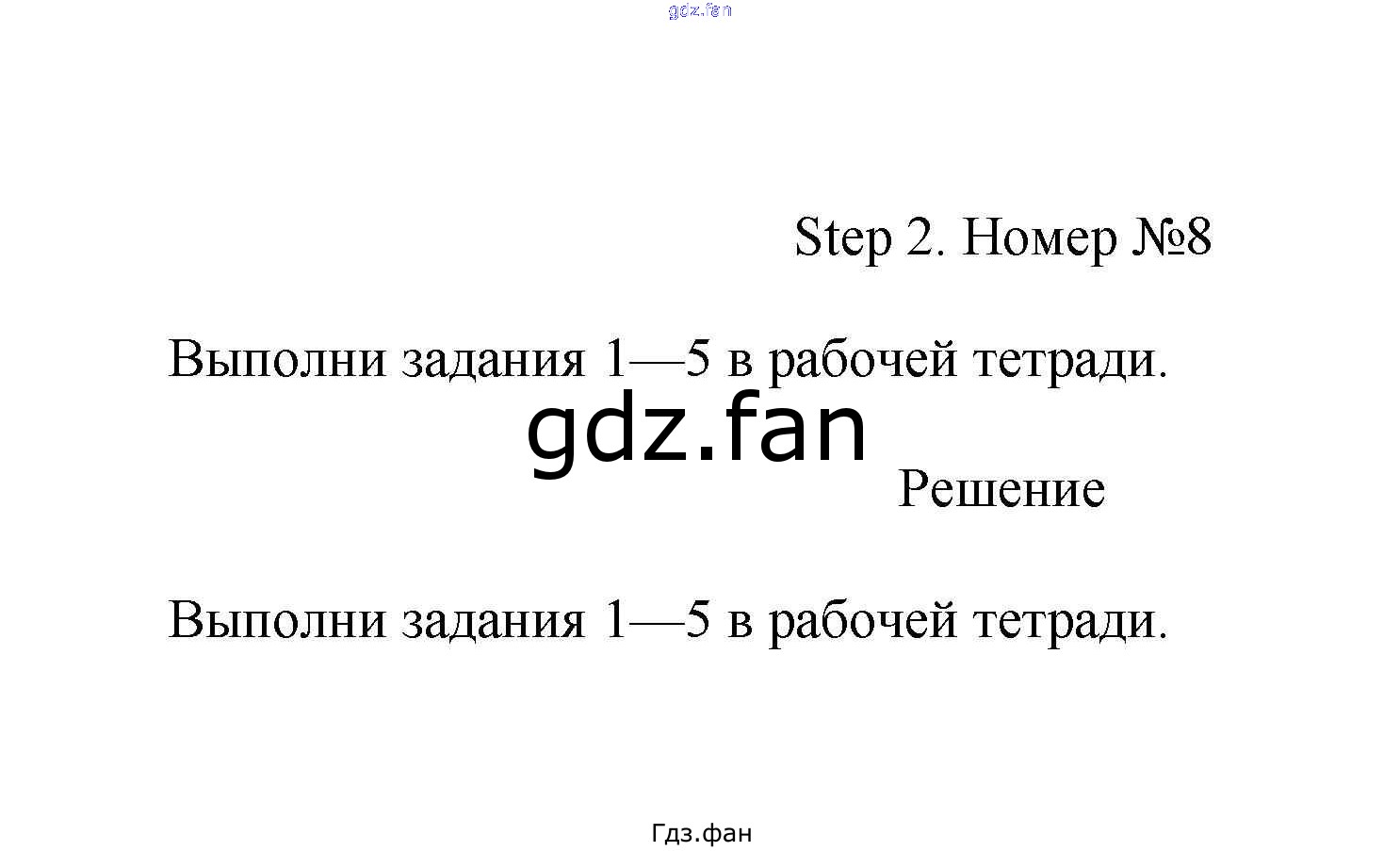 Step 2. Номер №8

Выполни задания 1—5 в рабочей тетради.

Решение

Выполни задания 1—5 в рабочей тетради.

Гдз.фан

gdz.fan